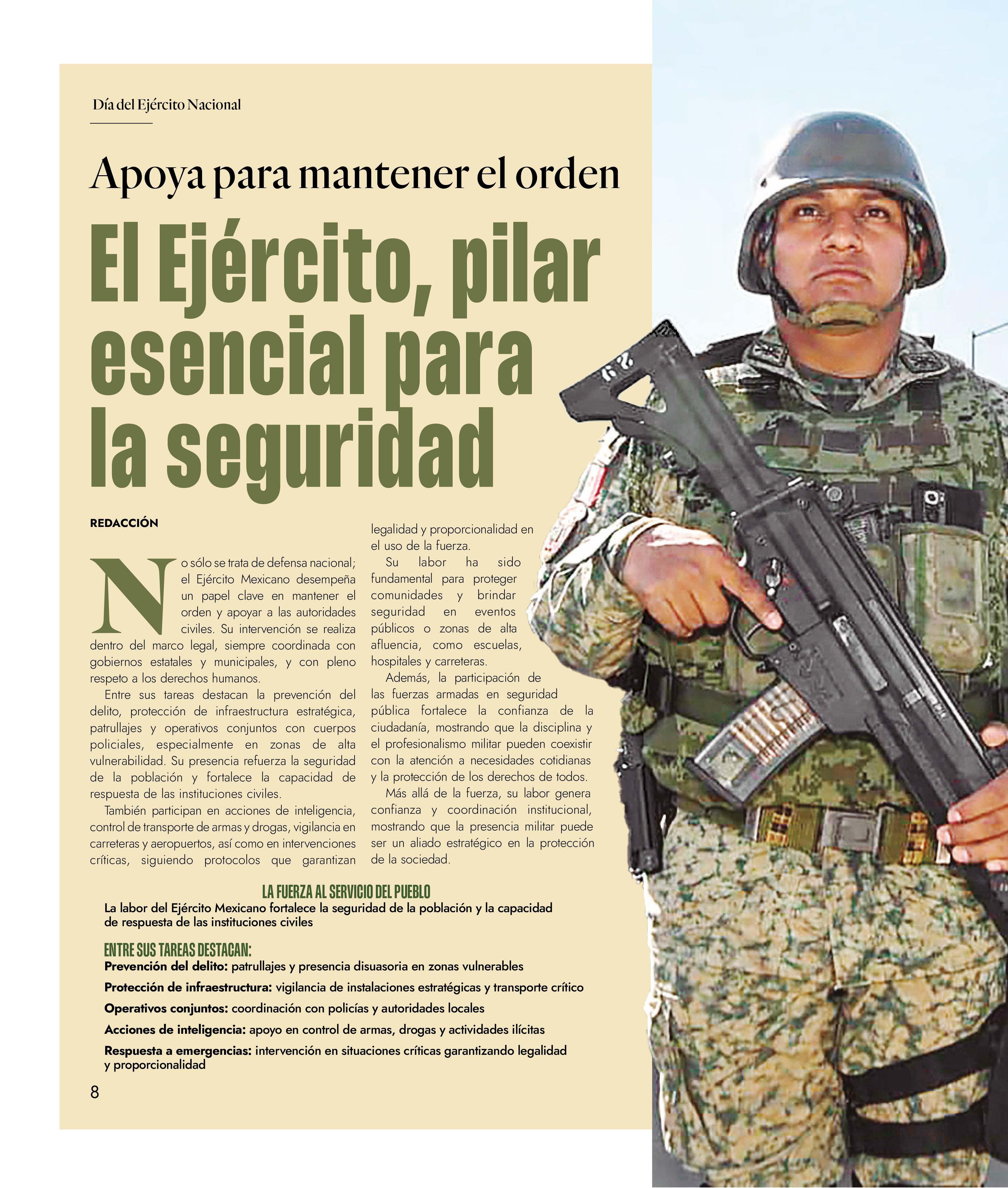 Día del Ejército Nacional

Apoya para mantener el orden

El Ejército, pilar esencial para la seguridad

REDACCIÓN

No sólo se trata de defensa nacional; el Ejército Mexicano desempeña un papel clave en mantener el orden y apoyar a las autoridades civiles. Su intervención se realiza dentro del marco legal, siempre coordinada con gobiernos estatales y municipales, y con pleno respeto a los derechos humanos.

Entre sus tareas destacan la prevención del delito, protección de infraestructura estratégica, patrullajes y operativos conjuntos con cuerpos policiales, especialmente en zonas de alta vulnerabilidad. Su presencia refuerza la seguridad de la población y fortalece la capacidad de respuesta de las instituciones civiles.

También participan en acciones de inteligencia, control de transporte de armas y drogas, vigilancia en carreteras y aeropuertos, así como en intervenciones críticas, siguiendo protocolos que garantizan legalidad y proporcionalidad en el uso de la fuerza.

Su labor ha sido fundamental para proteger comunidades y brindar seguridad en eventos públicos o zonas de alta afluencia, como escuelas, hospitales y carreteras.

Además, la participación de las fuerzas armadas en seguridad pública fortalece la confianza de la ciudadanía, mostrando que la disciplina y el profesionalismo militar pueden coexistir con la atención a necesidades cotidianas y la protección de los derechos de todos.

Más allá de la fuerza, su labor genera confianza y coordinación institucional, mostrando que la presencia militar puede ser un aliado estratégico en la protección de la sociedad.

LA FUERZA AL SERVICIO DEL PUEBLO
La labor del Ejército Mexicano fortalece la seguridad de la población y la capacidad de respuesta de las instituciones civiles

ENTRE SUS TAREAS DESTACAN:
Prevención del delito: patrullajes y presencia disuasoria en zonas vulnerables
Protección de infraestructura: vigilancia de instalaciones estratégicas y transporte crítico
Operativos conjuntos: coordinación con policías y autoridades locales
Acciones de inteligencia: apoyo en control de armas, drogas y actividades ilícitas
Respuesta a emergencias: intervención en situaciones críticas garantizando legalidad y proporcionalidad

8